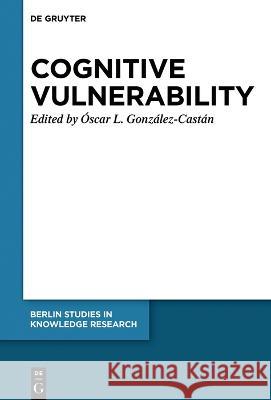 DE GRUYTER

COGNITIVE VULNERABILITY

Edited by Óscar L. González-Castán

BERLIN STUDIES IN KNOWLEDGE RESEARCH

DE G

Kraina Książek